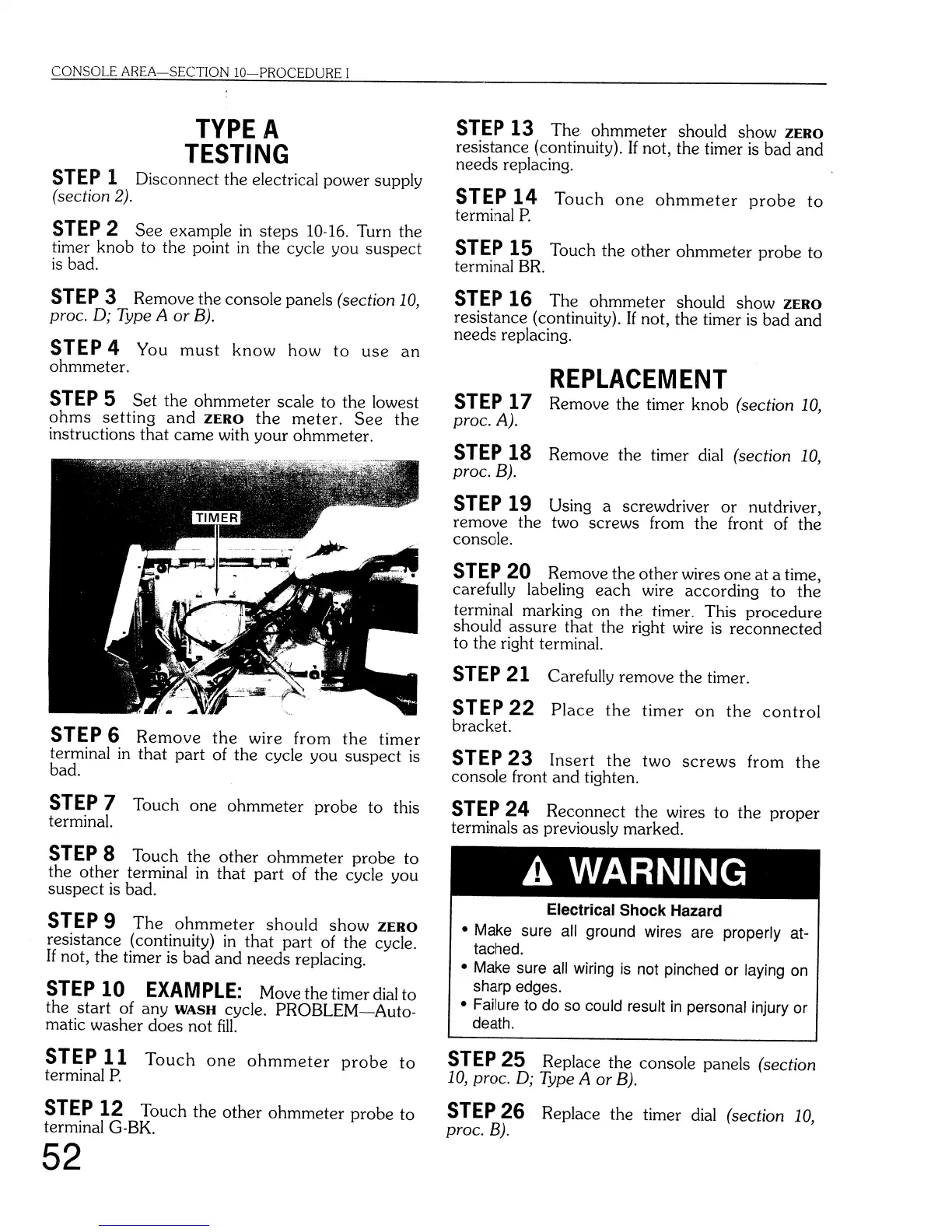 CONSOLE AREA—SECTION 10—PROCEDURE I

TYPE A
TESTING

STEP 1 Disconnect the electrical power supply (section 2).

STEP 2 See example in steps 10-16. Turn the timer knob to the point in the cycle you suspect is bad.

STEP 3 Remove the console panels (section 10, proc. D; Type A or B).

STEP 4 You must know how to use an ohmmeter.

STEP 5 Set the ohmmeter scale to the lowest ohms setting and ZERO the meter. See the instructions that came with your ohmmeter.

TIMER

STEP 6 Remove the wire from the timer terminal in that part of the cycle you suspect is bad.

STEP 7 Touch one ohmmeter probe to this terminal.

STEP 8 Touch the other ohmmeter probe to the other terminal in that part of the cycle you suspect is bad.

STEP 9 The ohmmeter should show ZERO resistance (continuity) in that part of the cycle. If not, the timer is bad and needs replacing.

STEP 10 EXAMPLE: Move the timer dial to the start of any WASH cycle. PROBLEM—Automatic washer does not fill.

STEP 11 Touch one ohmmeter probe to terminal P.

STEP 12 Touch the other ohmmeter probe to terminal G-BK.

52

STEP 13 The ohmmeter should show ZERO resistance (continuity). If not, the timer is bad and needs replacing.

STEP 14 Touch one ohmmeter probe to terminal P.

STEP 15 Touch the other ohmmeter probe to terminal BR.

STEP 16 The ohmmeter should show ZERO resistance (continuity). If not, the timer is bad and needs replacing.

REPLACEMENT

STEP 17 Remove the timer knob (section 10, proc. A).

STEP 18 Remove the timer dial (section 10, proc. B).

STEP 19 Using a screwdriver or nutdriver, remove the two screws from the front of the console.

STEP 20 Remove the other wires one at a time, carefully labeling each wire according to the terminal marking on the timer. This procedure should assure that the right wire is reconnected to the right terminal.

STEP 21 Carefully remove the timer.

STEP 22 Place the timer on the control bracket.

STEP 23 Insert the two screws from the console front and tighten.

STEP 24 Reconnect the wires to the proper terminals as previously marked.

WARNING

Electrical Shock Hazard
• Make sure all ground wires are properly attached.
• Make sure all wiring is not pinched or laying on sharp edges.
• Failure to do so could result in personal injury or death.

STEP 25 Replace the console panels (section 10, proc. D; Type A or B).

STEP 26 Replace the timer dial (section 10, proc. B).